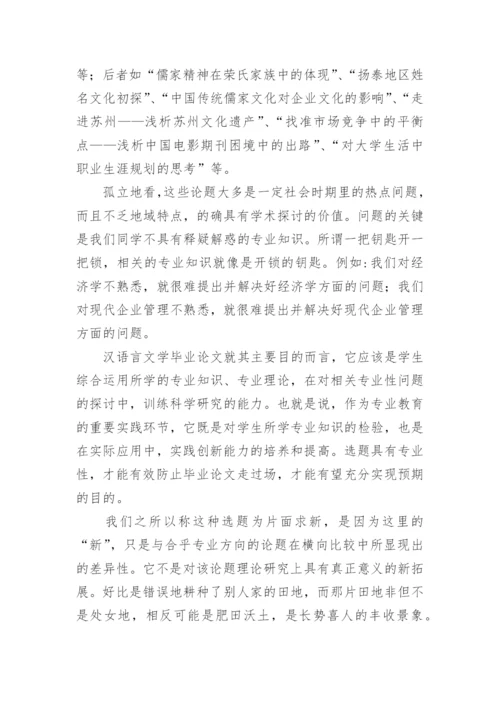 等；后者如“儒家精神在荣氏家族中的体现”、“扬泰地区姓名文化初探”、“中国传统儒家文化对企业文化的影响”、“走进苏州——浅析苏州文化遗产”、“找准市场竞争中的平衡点——浅析中国电影期刊困境中的出路”、“对大学生活中职业生涯规划的思考”等。

孤立地看,这些论题大多是一定社会时期里的热点问题，而且不乏地域特点，的确具有学术探讨的价值。问题的关键是我们同学不具有释疑解惑的专业知识。所谓一把钥匙开一把锁，相关的专业知识就像是开锁的钥匙。例如:我们对经济学不熟悉，就很难提出并解决好经济学方面的问题；我们对现代企业管理不熟悉，就很难提出并解决好现代企业管理方面的问题。

汉语言文学毕业论文就其主要目的而言，它应该是学生综合运用所学的专业知识、专业理论，在对相关专业性问题的探讨中，训练科学研究的能力。也就是说，作为专业教育的重要实践环节，它既是对学生所学专业知识的检验，也是在实际应用中，实践创新能力的培养和提高。选题具有专业性，才能有效防止毕业论文走过场，才能有望充分实现预期的目的。

我们之所以称这种选题为片面求新，是因为这里的“新”，只是与合乎专业方向的论题在横向比较中所显现出的差异性。它不是对该论题理论研究上具有真正意义的新拓展。好比是错误地耕种了别人家的田地，而那片田地非但不是处女地，相反可能是肥田沃土，是长势喜人的丰收景象。